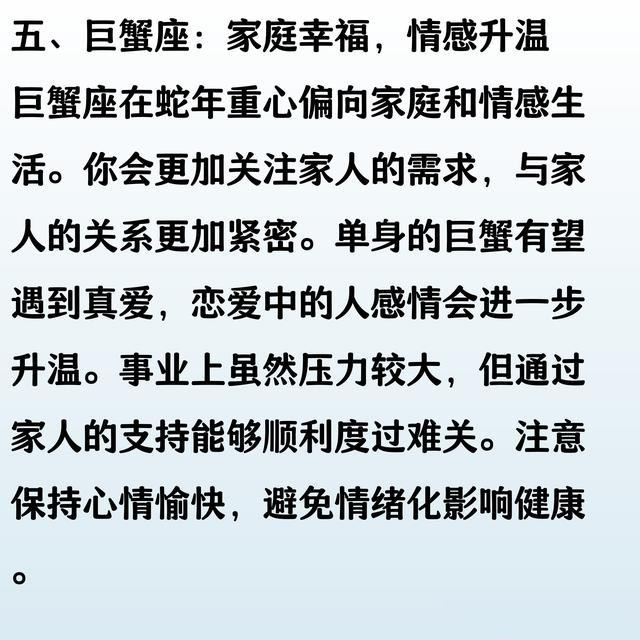 五、巨蟹座：家庭幸福，情感升温

巨蟹座在蛇年重心偏向家庭和情感生活。你会更加关注家人的需求，与家人的关系更加紧密。单身的巨蟹有望遇到真爱，恋爱中的人感情会进一步升温。事业上虽然压力较大，但通过家人的支持能够顺利度过难关。注意保持心情愉快，避免情绪化影响健康。